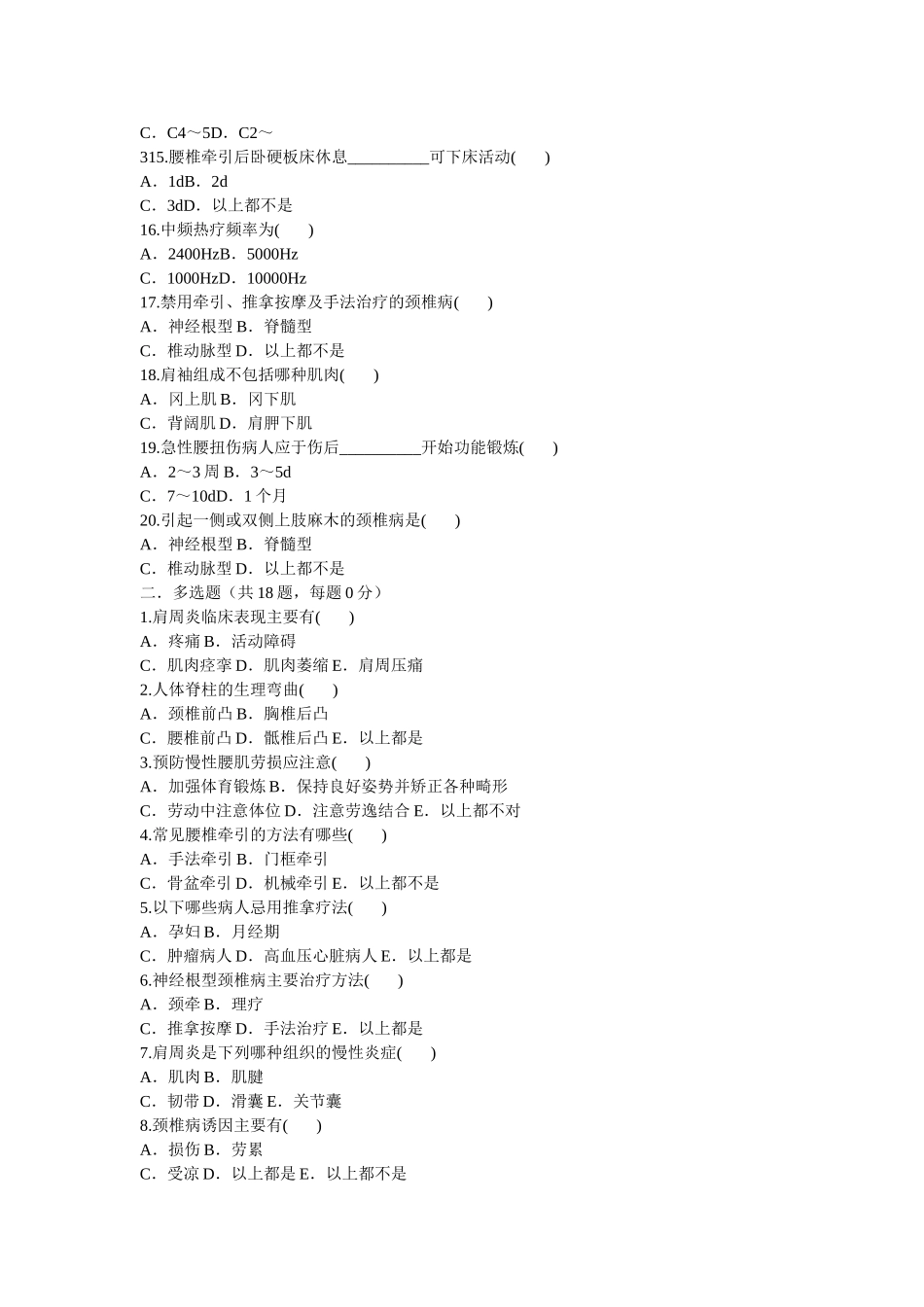 C．C4～5D．C2～
315.腰椎牵引后卧硬板床休息__________可下床活动(　　)
A．1dB．2d
C．3dD．以上都不是
16.中频热疗频率为(　　)
A．2400HzB．5000Hz
C．1000HzD．10000Hz
17.禁用牵引、推拿按摩及手法治疗的颈椎病(　　)
A．神经根型 B．脊髓型
C．椎动脉型 D．以上都不是
18.肩袖组成不包括哪种肌肉(　　)
A．冈上肌 B．冈下肌
C．背阔肌 D．肩胛下肌
19.急性腰扭伤病人应于伤后__________开始功能锻炼(　　)
A．2～3 周 B．3～5d
C．7～10dD．1 个月
20.引起一侧或双侧上肢麻木的颈椎病是(　　)
A．神经根型 B．脊髓型
C．椎动脉型 D．以上都不是
二．多选题（共 18 题，每题 0 分）
1.肩周炎临床表现主要有(　　)
A．疼痛 B．活动障碍
C．肌肉痉挛 D．肌肉萎缩 E．肩周压痛
2.人体脊柱的生理弯曲(　　)
A．颈椎前凸 B．胸椎后凸
C．腰椎前凸 D．骶椎后凸 E．以上都是
3.预防慢性腰肌劳损应注意(　　)
A．加强体育锻炼 B．保持良好姿势并矫正各种畸形
C．劳动中注意体位 D．注意劳逸结合 E．以上都不对
4.常见腰椎牵引的方法有哪些(　　)
A．手法牵引 B．门框牵引
C．骨盆牵引 D．机械牵引 E．以上都不是
5.以下哪些病人忌用推拿疗法(　　)
A．孕妇 B．月经期
C．肿瘤病人 D．高血压心脏病人 E．以上都是
6.神经根型颈椎病主要治疗方法(　　)
A．颈牵 B．理疗
C．推拿按摩 D．手法治疗 E．以上都是
7.肩周炎是下列哪种组织的慢性炎症(　　)
A．肌肉 B．肌腱
C．韧带 D．滑囊 E．关节囊
8.颈椎病诱因主要有(　　)
A．损伤 B．劳累
C．受凉 D．以上都是 E．以上都不是